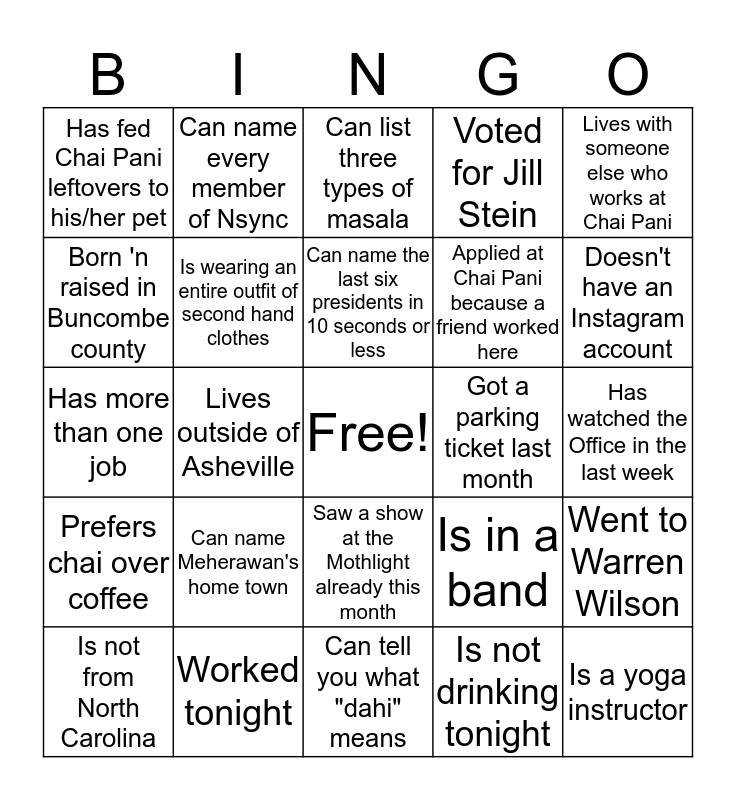 | B | I | N | G | O |
|---|---|---|---|---|
| Has fed Chai Pani leftovers to his/her pet | Can name every member of Nsync | Can list three types of masala | Voted for Jill Stein | Lives with someone else who works at Chai Pani |
| Born 'n raised in Buncombe county | Is wearing an entire outfit of second hand clothes | Can name the last six presidents in 10 seconds or less | Applied at Chai Pani because a friend worked here | Doesn't have an Instagram account |
| Has more than one job | Lives outside of Asheville | Free! | Got a parking ticket last month | Has watched the Office in the last week |
| Prefers chai over coffee | Can name Meherawan's home town | Saw a show at the Mothlight already this month | Is in a band | Went to Warren Wilson |
| Is not from North Carolina | Worked tonight | Can tell you what "dahi" means | Is not drinking tonight | Is a yoga instructor |